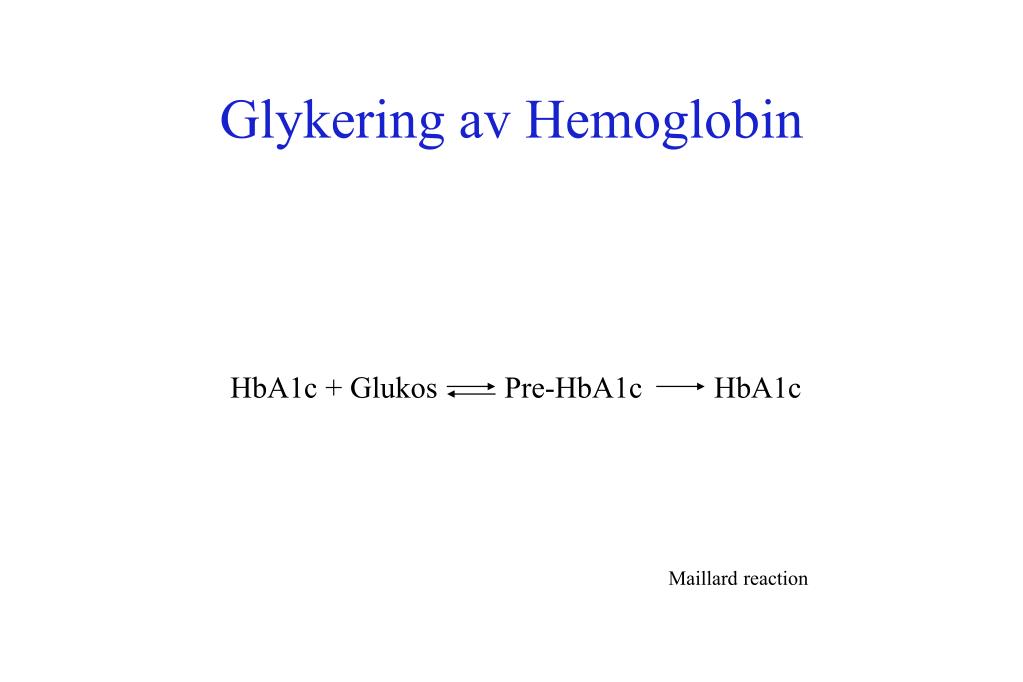 Glykering av Hemoglobin

HbA1c + Glukos $\rightleftharpoons$ Pre-HbA1c $\longrightarrow$ HbA1c

Maillard reaction